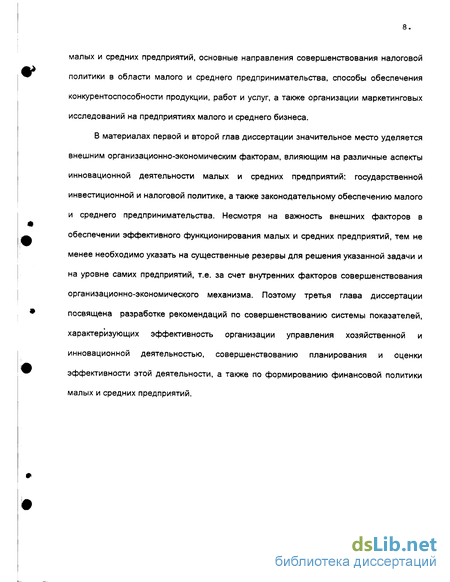 8.

малых и средних предприятий, основные направления совершенствования налоговой политики в области малого и среднего предпринимательства, способы обеспечения конкурентоспособности продукции, работ и услуг, а также организации маркетинговых исследований на предприятиях малого и среднего бизнеса.

В материалах первой и второй глав диссертации значительное место уделяется внешним организационно-экономическим факторам, влияющим на различные аспекты инновационной деятельности малых и средних предприятий: государственной инвестиционной и налоговой политике, а также законодательному обеспечению малого и среднего предпринимательства. Несмотря на важность внешних факторов в обеспечении эффективного функционирования малых и средних предприятий, тем не менее необходимо указать на существенные резервы для решения указанной задачи и на уровне самих предприятий, т.е. за счет внутренних факторов совершенствования организационно-экономического механизма. Поэтому третья глава диссертации посвящена разработке рекомендаций по совершенствованию системы показателей, характеризующих эффективность организации управления хозяйственной и инновационной деятельностью, совершенствованию планирования и оценки эффективности этой деятельности, а также по формированию финансовой политики малых и средних предприятий.

dsLib.net
библиотека диссертаций